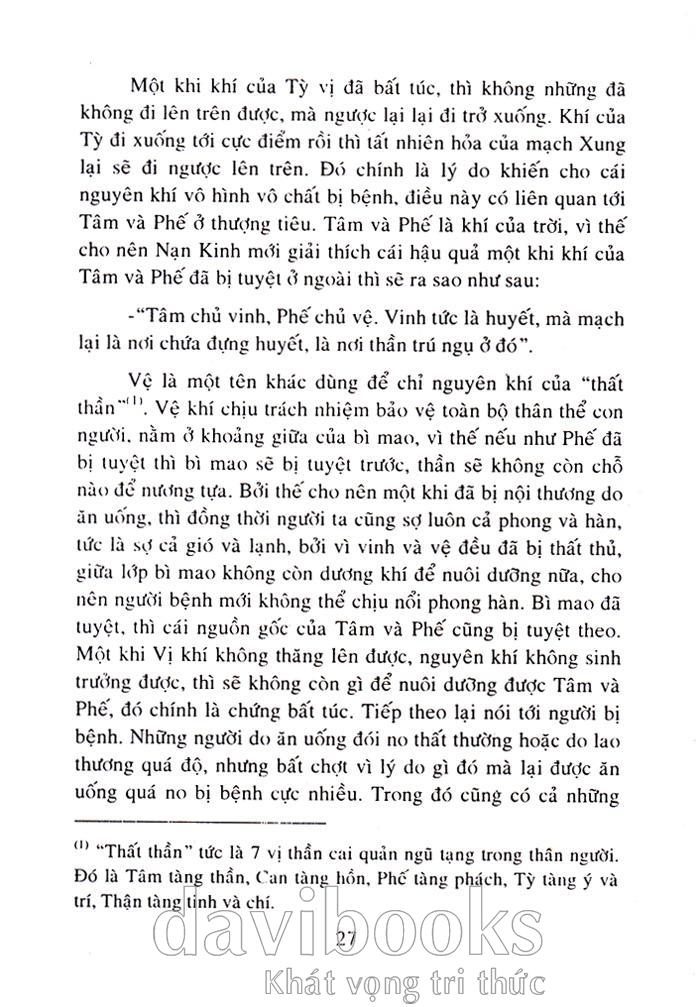 Một khi khí của Tỳ vị đã bất túc, thì không những đã không đi lên trên được, mà ngược lại lại đi trở xuống. Khí của Tỳ đi xuống tới cực điểm rồi thì tất nhiên hỏa của mạch Xung lại sẽ đi ngược lên trên. Đó chính là lý do khiến cho cái nguyên khí vô hình vô chất bị bệnh, điều này có liên quan tới Tâm và Phế ở thượng tiêu. Tâm và Phế là khí của trời, vì thế cho nên Nạn Kinh mới giải thích cái hậu quả một khi khí của Tâm và Phế đã bị tuyệt ở ngoài thì sẽ ra sao như sau:

-"Tâm chủ vinh, Phế chủ vệ. Vinh tức là huyết, mà mạch lại là nơi chứa đựng huyết, là nơi thần trú ngụ ở đó".

Vệ là một tên khác dùng để chỉ nguyên khí của "thất thần"$^{(1)}$. Vệ khí chịu trách nhiệm bảo vệ toàn bộ thân thể con người, nằm ở khoảng giữa của bì mao, vì thế nếu như Phế đã bị tuyệt thì bì mao sẽ bị tuyệt trước, thần sẽ không còn chỗ nào để nương tựa. Bởi thế cho nên một khi đã bị nội thương do ăn uống, thì đồng thời người ta cũng sợ luôn cả phong và hàn, tức là sợ cả gió và lạnh, bởi vì vinh và vệ đều đã bị thất thủ, giữa lớp bì mao không còn dương khí để nuôi dưỡng nữa, cho nên người bệnh mới không thể chịu nổi phong hàn. Bì mao đã tuyệt, thì cái nguồn gốc của Tâm và Phế cũng bị tuyệt theo. Một khi Vị khí không thăng lên được, nguyên khí không sinh trưởng được, thì sẽ không còn gì để nuôi dưỡng được Tâm và Phế, đó chính là chứng bất túc. Tiếp theo lại nói tới người bị bệnh. Những người do ăn uống đói no thất thường hoặc do lao thương quá độ, nhưng bất chợt vì lý do gì đó mà lại được ăn uống quá no bị bệnh cực nhiều. Trong đó cũng có cả những

$^{(1)}$ "Thất thần" tức là 7 vị thần cai quản ngũ tạng trong thân người. Đó là Tâm tàng thần, Can tàng hồn, Phế tàng phách, Tỳ tàng ý và trí, Thận tàng tinh và chí.

27

davibooks
Khát vọng tri thức